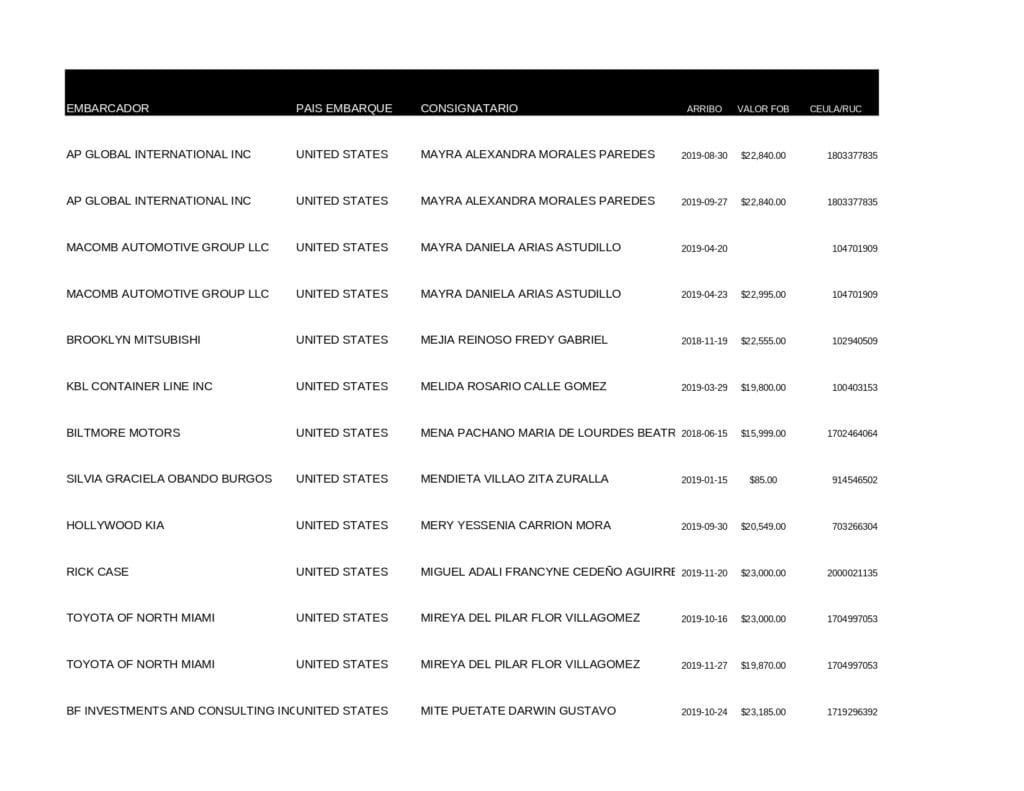 | EMBARCADOR | PAIS EMBARQUE | CONSIGNATARIO | ARRIBO | VALOR FOB | CEULA/RUC |
|---|---|---|---|---|---|
| AP GLOBAL INTERNATIONAL INC | UNITED STATES | MAYRA ALEXANDRA MORALES PAREDES | 2019-08-30 | $22,840.00 | 1803377835 |
| AP GLOBAL INTERNATIONAL INC | UNITED STATES | MAYRA ALEXANDRA MORALES PAREDES | 2019-09-27 | $22,840.00 | 1803377835 |
| MACOMB AUTOMOTIVE GROUP LLC | UNITED STATES | MAYRA DANIELA ARIAS ASTUDILLO | 2019-04-20 | | 104701909 |
| MACOMB AUTOMOTIVE GROUP LLC | UNITED STATES | MAYRA DANIELA ARIAS ASTUDILLO | 2019-04-23 | $22,995.00 | 104701909 |
| BROOKLYN MITSUBISHI | UNITED STATES | MEJIA REINOSO FREDY GABRIEL | 2018-11-19 | $22,555.00 | 102940509 |
| KBL CONTAINER LINE INC | UNITED STATES | MELIDA ROSARIO CALLE GOMEZ | 2019-03-29 | $19,800.00 | 100403153 |
| BILTMORE MOTORS | UNITED STATES | MENA PACHANO MARIA DE LOURDES BEATR | 2018-06-15 | $15,999.00 | 1702464064 |
| SILVIA GRACIELA OBANDO BURGOS | UNITED STATES | MENDIETA VILLAO ZITA ZURALLA | 2019-01-15 | $85.00 | 914546502 |
| HOLLYWOOD KIA | UNITED STATES | MERY YESSENIA CARRION MORA | 2019-09-30 | $20,549.00 | 703266304 |
| RICK CASE | UNITED STATES | MIGUEL ADALI FRANCYNE CEDEÑO AGUIRRE | 2019-11-20 | $23,000.00 | 2000021135 |
| TOYOTA OF NORTH MIAMI | UNITED STATES | MIREYA DEL PILAR FLOR VILLAGOMEZ | 2019-10-16 | $23,000.00 | 1704997053 |
| TOYOTA OF NORTH MIAMI | UNITED STATES | MIREYA DEL PILAR FLOR VILLAGOMEZ | 2019-11-27 | $19,870.00 | 1704997053 |
| BF INVESTMENTS AND CONSULTING INC | UNITED STATES | MITE PUETATE DARWIN GUSTAVO | 2019-10-24 | $23,185.00 | 1719296392 |